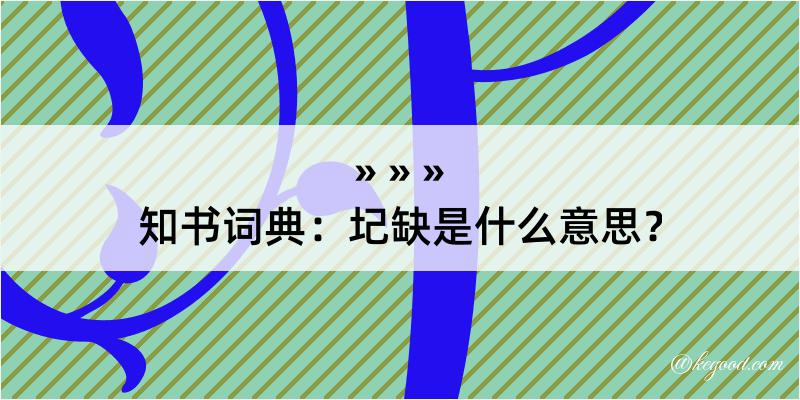 » » »
知书词典：圮缺是什么意思？

@kegood.com